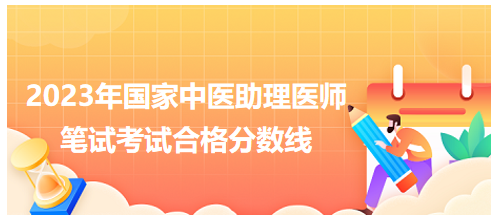 2023年国家中医助理医师
笔试考试合格分数线